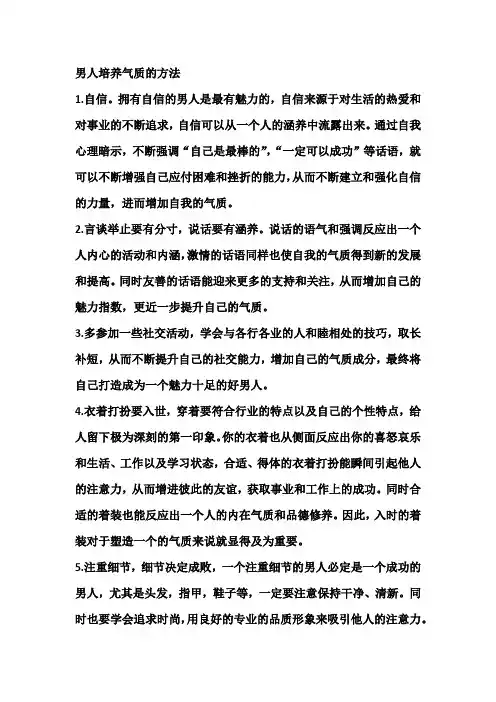 男人培养气质的方法

1.自信。拥有自信的男人是最有魅力的，自信来源于对生活的热爱和对事业的不断追求，自信可以从一个人的涵养中流露出来。通过自我心理暗示，不断强调“自己是最棒的”，“一定可以成功”等话语，就可以不断增强自己应付困难和挫折的能力，从而不断建立和强化自信的力量，进而增加自我的气质。

2.言谈举止要有分寸，说话要有涵养。说话的语气和强调反应出一个人内心的活动和内涵，激情的话语同样也使自我的气质得到新的发展和提高。同时友善的话语能迎来更多的支持和关注，从而增加自己的魅力指数，更近一步提升自己的气质。

3.多参加一些社交活动，学会与各行各业的人和睦相处的技巧，取长补短，从而不断提升自己的社交能力，增加自己的气质成分，最终将自己打造成为一个魅力十足的好男人。

4.衣着打扮要入世，穿着要符合行业的特点以及自己的个性特点，给人留下极为深刻的第一印象。你的衣着也从侧面反应出你的喜怒哀乐和生活、工作以及学习状态，合适、得体的衣着打扮能瞬间引起他人的注意力，从而增进彼此的友谊，获取事业和工作上的成功。同时合适的着装也能反应出一个人的内在气质和品德修养。因此，入时的着装对于塑造一个的气质来说就显得及为重要。

5.注重细节，细节决定成败，一个注重细节的男人必定是一个成功的男人，尤其是头发，指甲，鞋子等，一定要注意保持干净、清新。同时也要学会追求时尚，用良好的专业的品质形象来吸引他人的注意力。